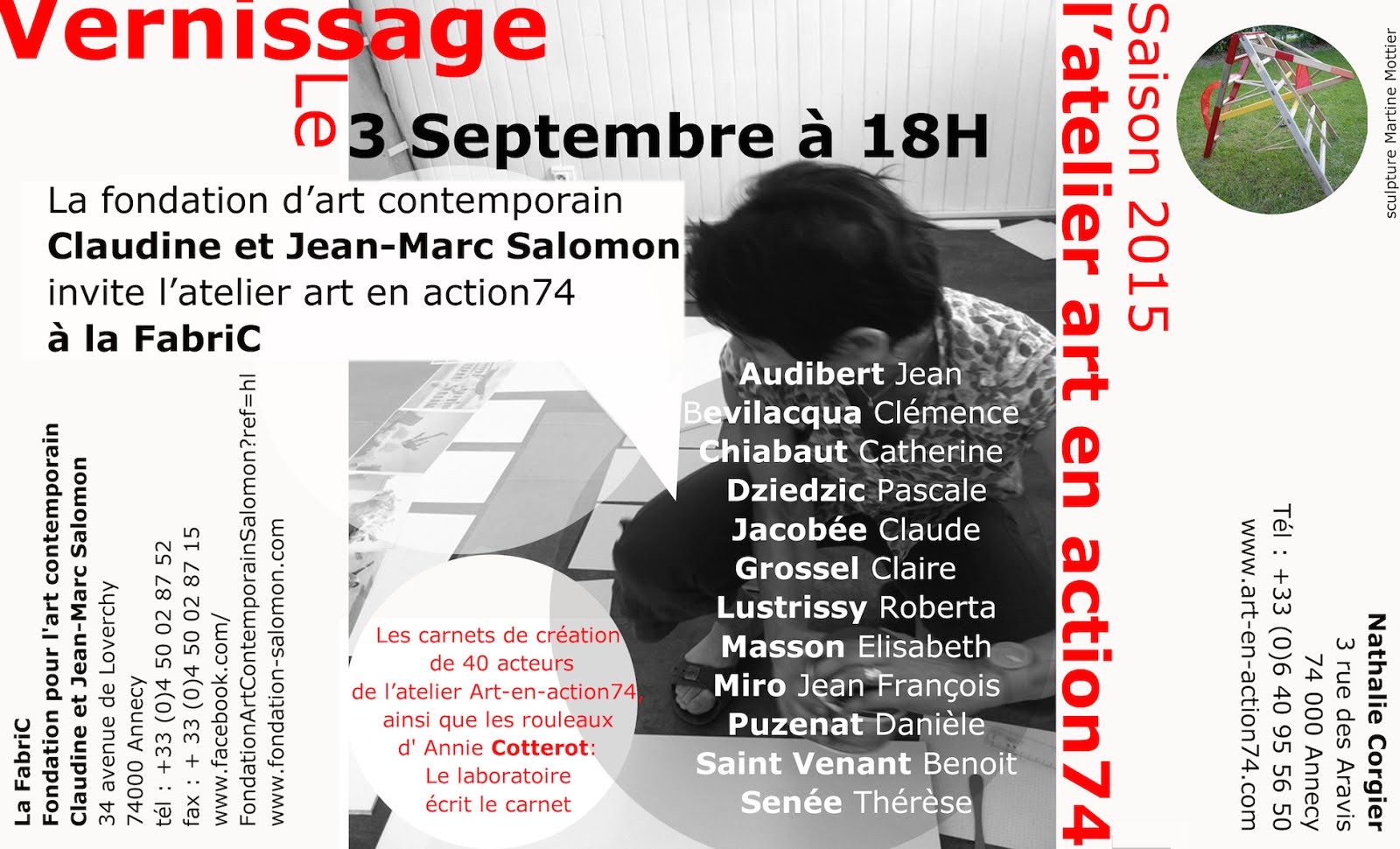 Vernissage

Le 3 Septembre à 18H

La fondation d'art contemporain
Claudine et Jean-Marc Salomon
invite l'atelier art en action74
à la FabriC

La FabriC
Fondation pour l'art contemporain
Claudine et Jean-Marc Salomon
34 avenue de Loverchy
74000 Annecy
tél : +33 (0)4 50 02 87 52
fax : + 33 (0)4 50 02 87 15
www.facebook.com/
FondationArtContemporainSalomon?ref=hl
www.fondation-salomon.com

Les carnets de création
de 40 acteurs
de l'atelier Art-en-action74,
ainsi que les rouleaux
d' Annie Cotterot:
Le laboratoire
écrit le carnet

Audibert Jean
Bevilacqua Clémence
Chiabaut Catherine
Dziedzic Pascale
Jacobée Claude
Grossel Claire
Lustrissy Roberta
Masson Elisabeth
Miro Jean François
Puzenat Danièle
Saint Venant Benoit
Senée Thérèse

l'atelier art en action74

Saison 2015

sculpture Martine Mottier

Nathalie Corgier
3 rue des Aravis
74 000 Annecy
Tél : +33 (0)6 40 95 56 50
www.art-en-action74.com